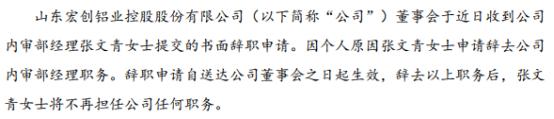 山东宏创铝业控股股份有限公司（以下简称“公司”）董事会于近日收到公司内审部经理张文青女士提交的书面辞职申请。因个人原因张文青女士申请辞去公司内审部经理职务。辞职申请自送达公司董事会之日起生效，辞去以上职务后，张文青女士将不再担任公司任何职务。